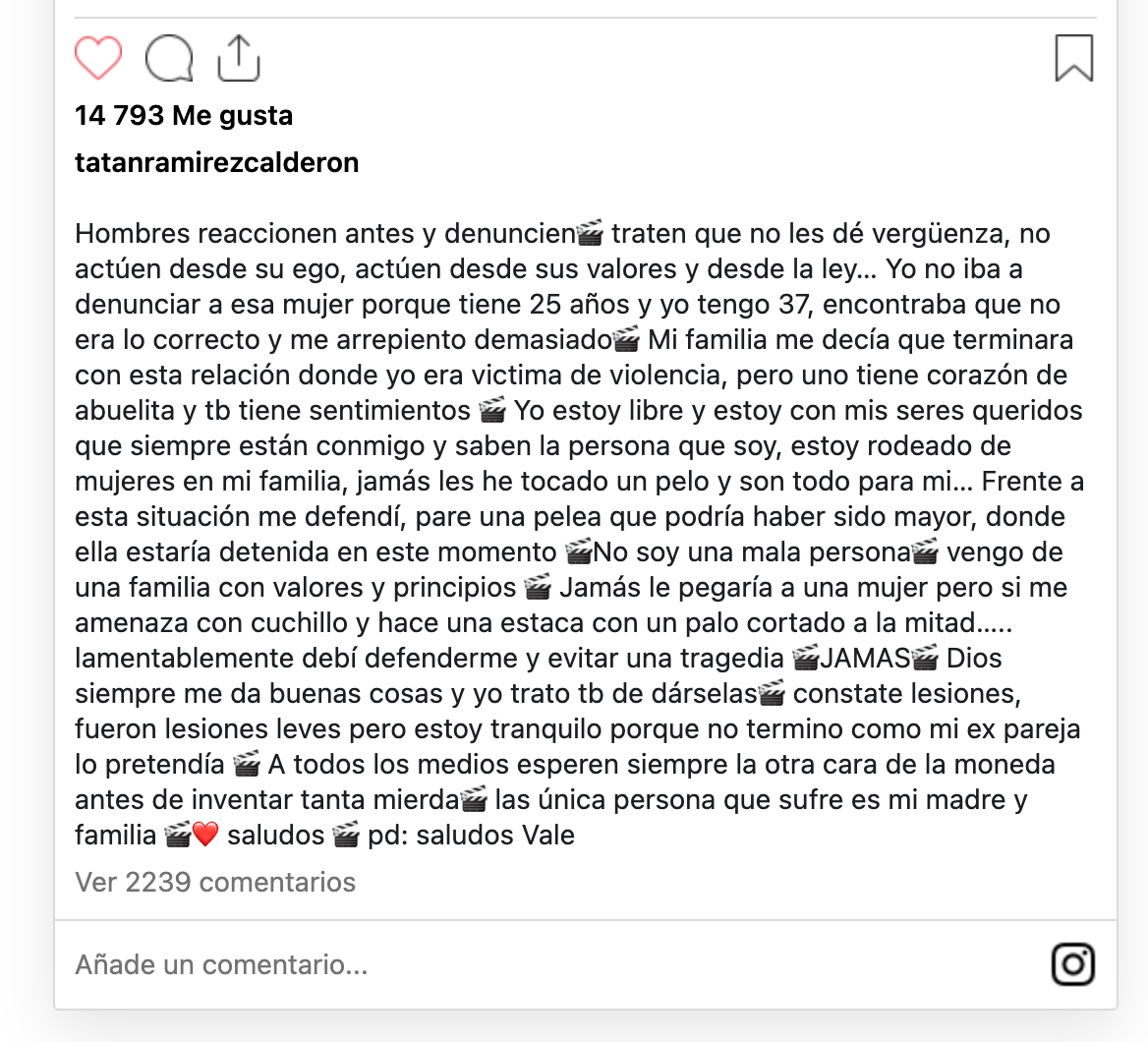 14 793 Me gusta

tatanramirezcalderon

Hombres reaccionen antes y denuncien🎬 traten que no les dé vergüenza, no actúen desde su ego, actúen desde sus valores y desde la ley... Yo no iba a denunciar a esa mujer porque tiene 25 años y yo tengo 37, encontraba que no era lo correcto y me arrepiento demasiado🎬 Mi familia me decía que terminara con esta relación donde yo era victima de violencia, pero uno tiene corazón de abuelita y tb tiene sentimientos 🎬 Yo estoy libre y estoy con mis seres queridos que siempre están conmigo y saben la persona que soy, estoy rodeado de mujeres en mi familia, jamás les he tocado un pelo y son todo para mi... Frente a esta situación me defendí, pare una pelea que podría haber sido mayor, donde ella estaría detenida en este momento 🎬No soy una mala persona🎬 vengo de una familia con valores y principios 🎬 Jamás le pegaría a una mujer pero si me amenaza con cuchillo y hace una estaca con un palo cortado a la mitad..... lamentablemente debí defenderme y evitar una tragedia 🎬JAMAS🎬 Dios siempre me da buenas cosas y yo trato tb de dárselas🎬 constate lesiones, fueron lesiones leves pero estoy tranquilo porque no termino como mi ex pareja lo pretendía 🎬 A todos los medios esperen siempre la otra cara de la moneda antes de inventar tanta mierda🎬 las única persona que sufre es mi madre y familia 🎬❤️ saludos 🎬 pd: saludos Vale

Ver 2239 comentarios

Añade un comentario...